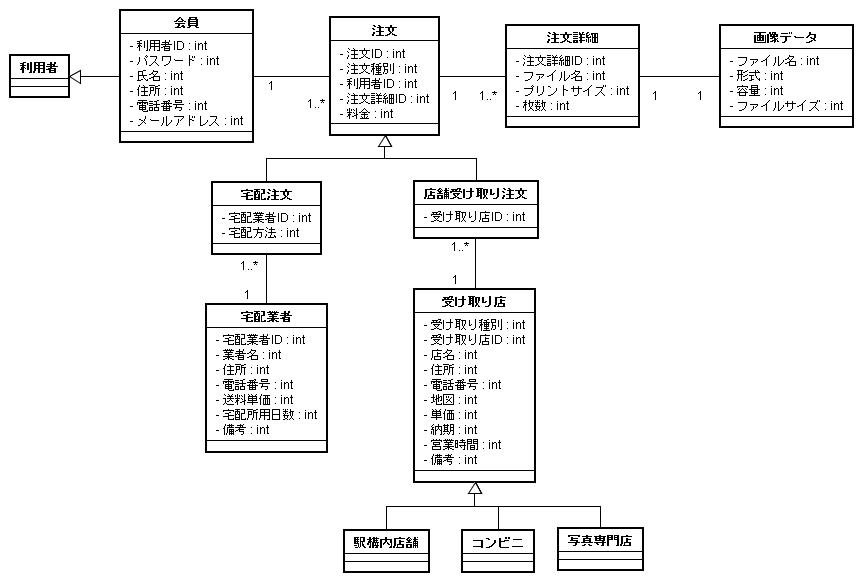 利用者

会員
- 利用者ID : int
- パスワード : int
- 氏名 : int
- 住所 : int
- 電話番号 : int
- メールアドレス : int

1

1..*

注文
- 注文ID : int
- 注文種別 : int
- 利用者ID : int
- 注文詳細ID : int
- 料金 : int

1

1..*

注文詳細
- 注文詳細ID : int
- ファイル名 : int
- プリントサイズ : int
- 枚数 : int

1

1

画像データ
- ファイル名 : int
- 形式 : int
- 容量 : int
- ファイルサイズ : int

宅配注文
- 宅配業者ID : int
- 宅配方法 : int

1..*

1

宅配業者
- 宅配業者ID : int
- 業者名 : int
- 住所 : int
- 電話番号 : int
- 送料単価 : int
- 宅配所用日数 : int
- 備考 : int

店舗受け取り注文
- 受け取り店ID : int

1..*

1

受け取り店
- 受け取り種別 : int
- 受け取り店ID : int
- 店名 : int
- 住所 : int
- 電話番号 : int
- 地図 : int
- 単価 : int
- 納期 : int
- 営業時間 : int
- 備考 : int

駅構内店舗

コンビニ

写真専門店